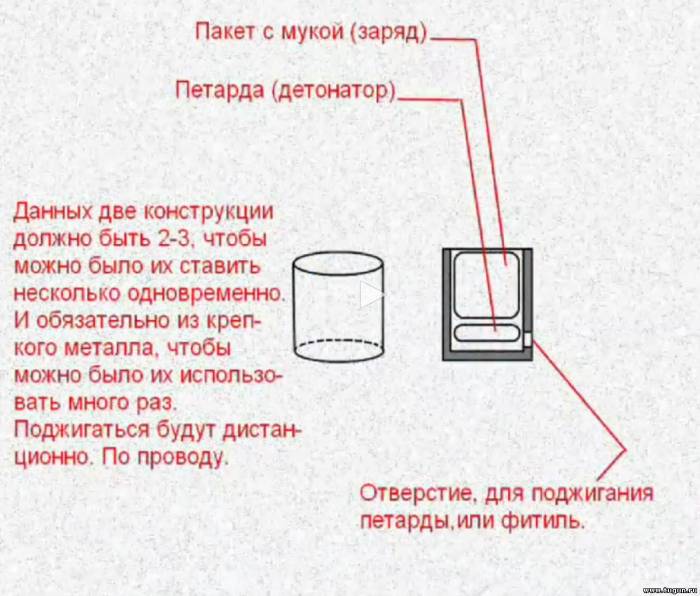 Пакет с мукой (заряд)

Петарда (детонатор)

Данных две конструкции должно быть 2-3, чтобы можно было их ставить несколько одновременно. И обязательно из крепкого металла, чтобы можно было их использовать много раз. Поджигаться будут дистанционно. По проводу.

Отверстие, для поджигания петарды,или фитиль.

www.tugun.ru